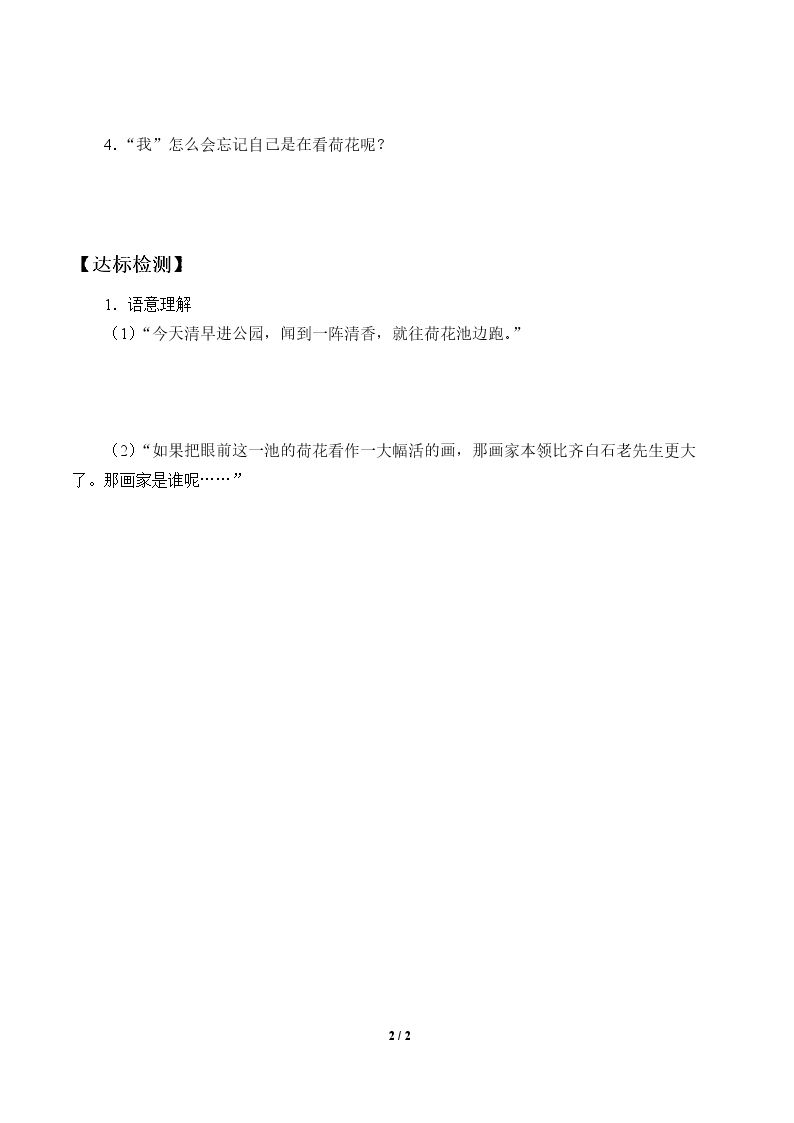 4.“我”怎么会忘记自己是在看荷花呢？

【达标检测】

1.语意理解

（1）“今天清早进公园，闻到一阵清香，就往荷花池边跑。”

（2）“如果把眼前这一池的荷花看作一大幅活的画，那画家本领比齐白石老先生更大了。那画家是谁呢……”

2 / 2